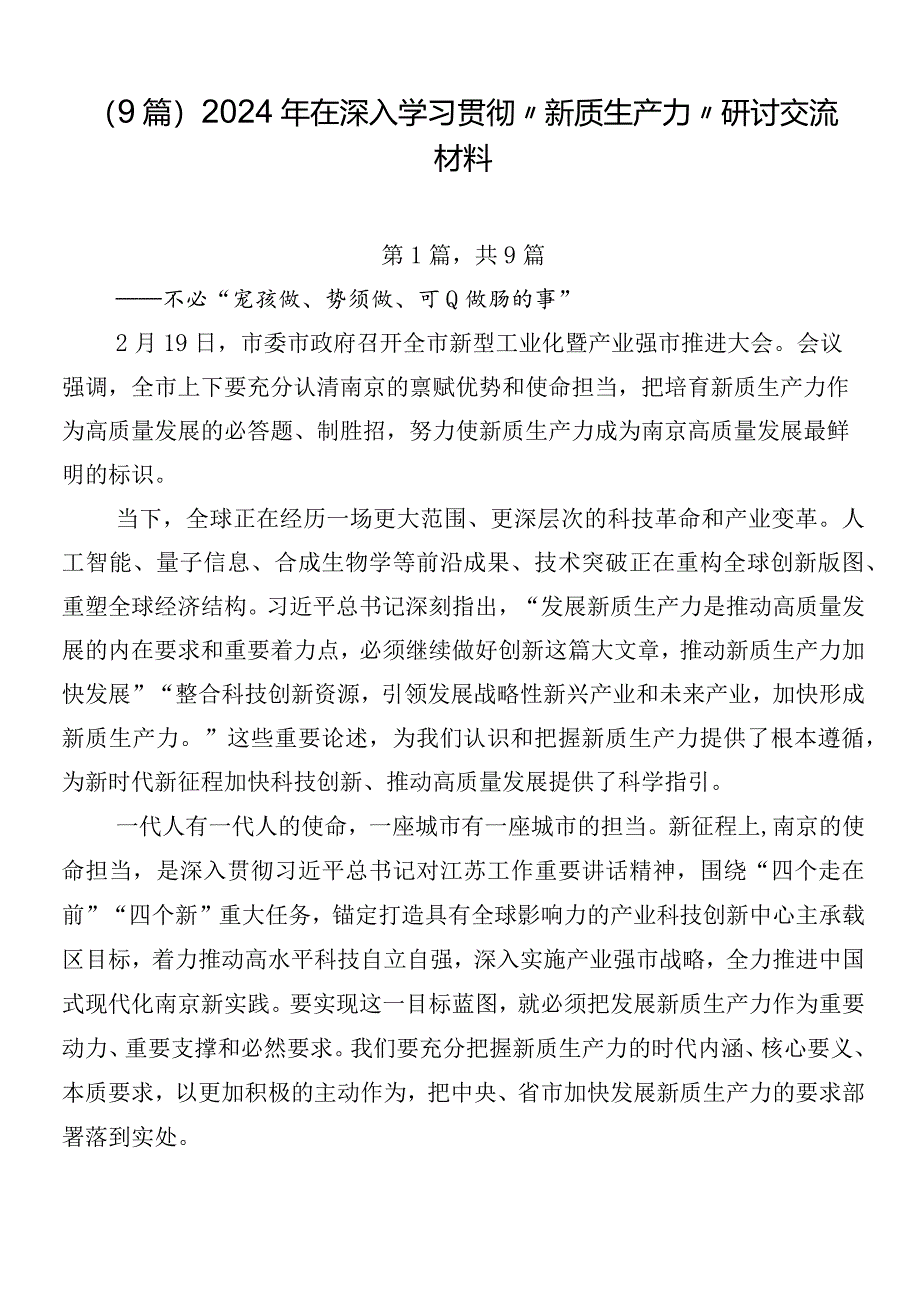 （9篇）2024年在深入学习贯彻〃新质生产力〃研讨交流材料

第1篇，共9篇

——不必“宠孩做、势须做、可Q做肠的事”

2月19日，市委市政府召开全市新型工业化暨产业强市推进大会。会议强调，全市上下要充分认清南京的禀赋优势和使命担当，把培育新质生产力作为高质量发展的必答题、制胜招，努力使新质生产力成为南京高质量发展最鲜明的标识。

当下，全球正在经历一场更大范围、更深层次的科技革命和产业变革。人工智能、量子信息、合成生物学等前沿成果、技术突破正在重构全球创新版图、重塑全球经济结构。习近平总书记深刻指出，“发展新质生产力是推动高质量发展的内在要求和重要着力点，必须继续做好创新这篇大文章，推动新质生产力加快发展”“整合科技创新资源，引领发展战略性新兴产业和未来产业，加快形成新质生产力。”这些重要论述，为我们认识和把握新质生产力提供了根本遵循，为新时代新征程加快科技创新、推动高质量发展提供了科学指引。

一代人有一代人的使命，一座城市有一座城市的担当。新征程上,南京的使命担当，是深入贯彻习近平总书记对江苏工作重要讲话精神，围绕“四个走在前”“四个新”重大任务，锚定打造具有全球影响力的产业科技创新中心主承载区目标，着力推动高水平科技自立自强，深入实施产业强市战略，全力推进中国式现代化南京新实践。要实现这一目标蓝图，就必须把发展新质生产力作为重要动力、重要支撑和必然要求。我们要充分把握新质生产力的时代内涵、核心要义、本质要求，以更加积极的主动作为，把中央、省市加快发展新质生产力的要求部署落到实处。